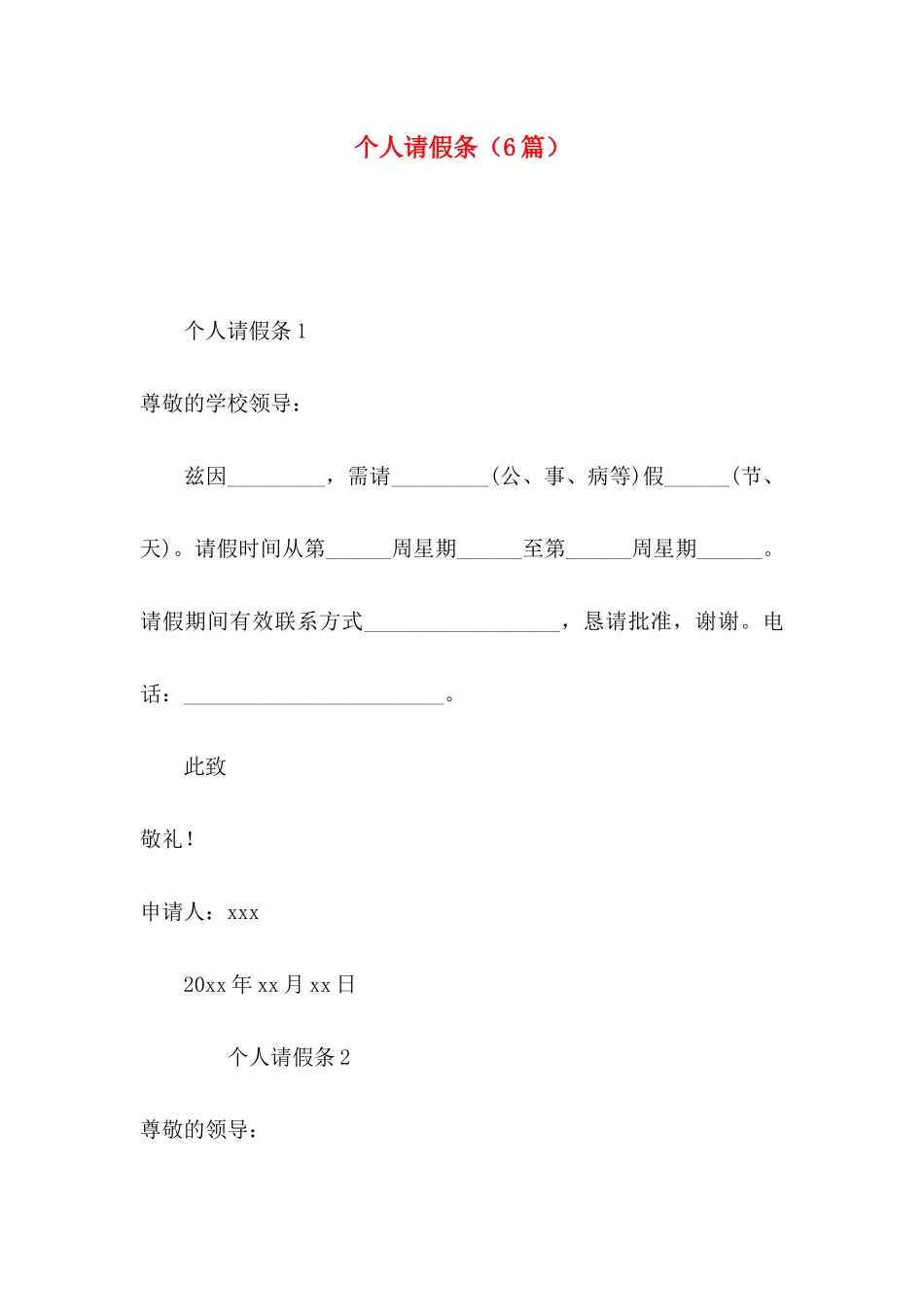 个人请假条（6篇）

个人请假条1

尊敬的学校领导：

兹因_________，需请_________(公、事、病等)假______(节、天)。请假时间从第______周星期______至第______周星期______。请假期间有效联系方式__________________，恳请批准，谢谢。电话：________________________。

此致

敬礼！

申请人：xxx

20xx年xx月xx日

个人请假条2

尊敬的领导：